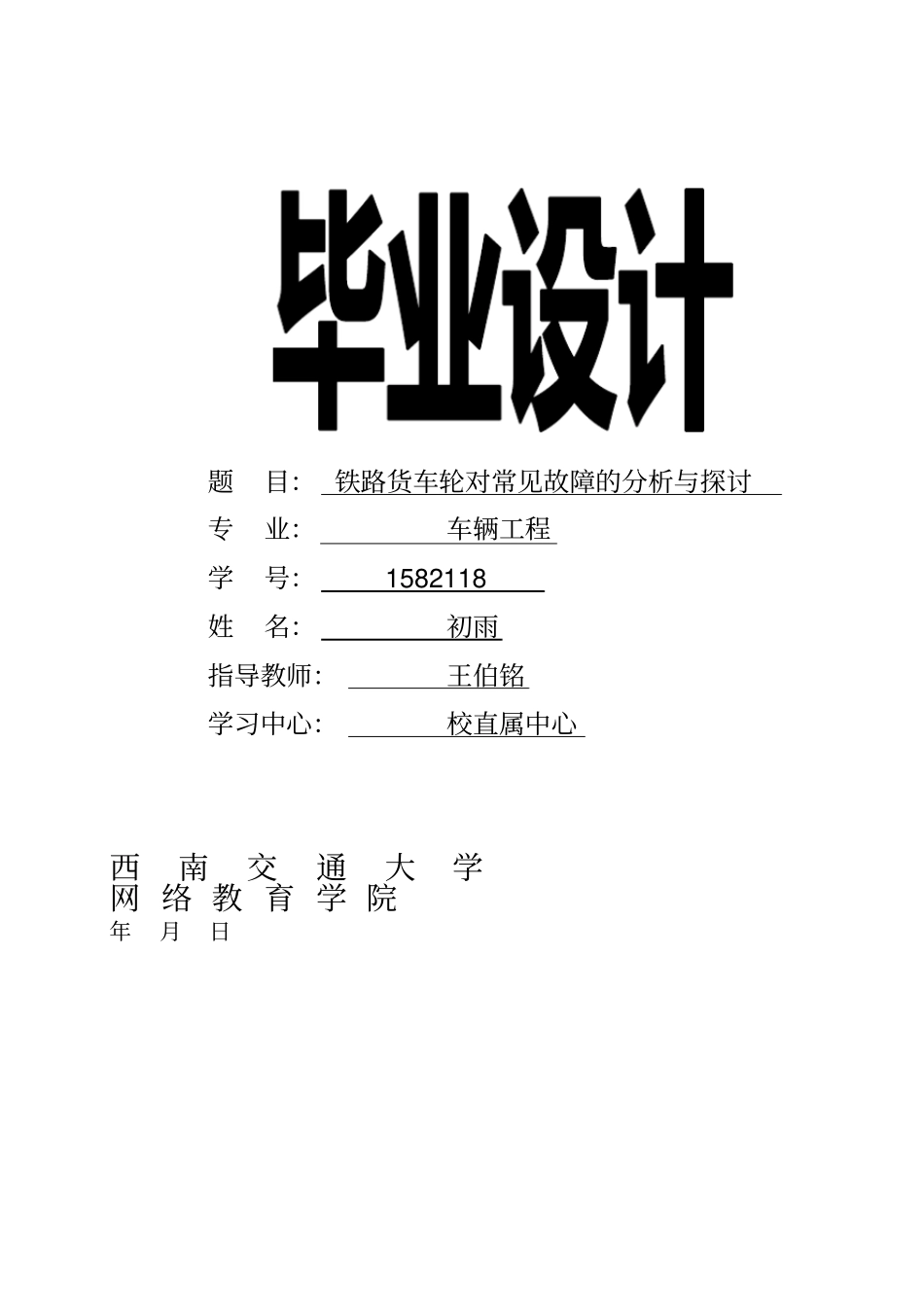 毕业设计

题 目: 铁路货车轮对常见故障的分析与探讨

专 业: 车辆工程

学 号: 1582118

姓 名: 初雨

指导教师: 王伯铭

学习中心: 校直属中心

西 南 交 通 大 学
网 络 教 育 学 院
年 月 日